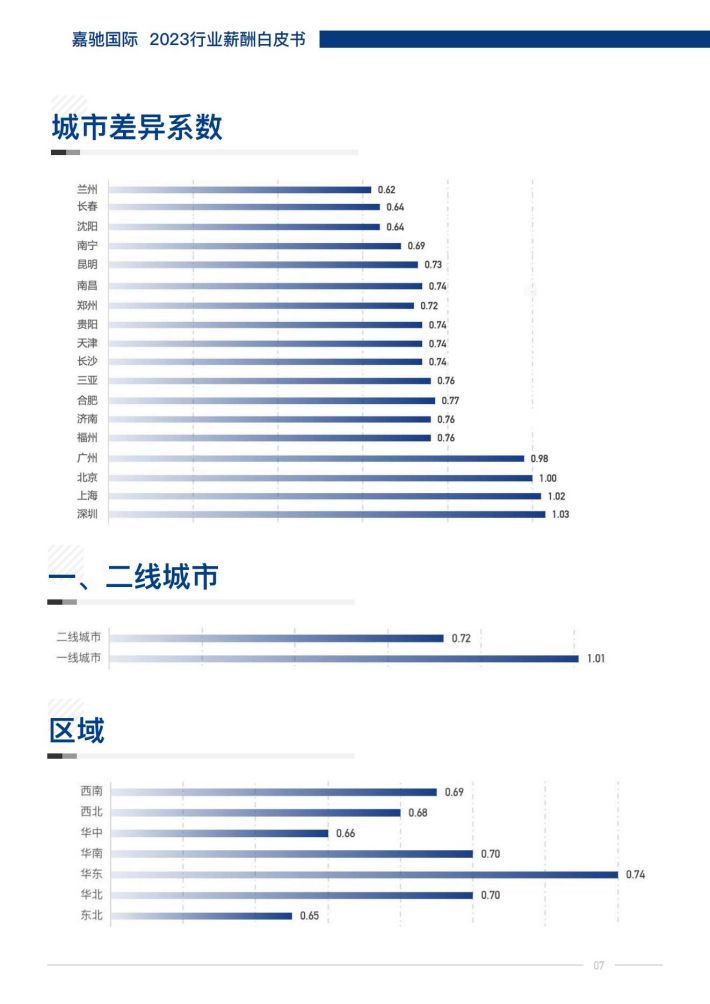 嘉驰国际 2023行业薪酬白皮书

城市差异系数

兰州 0.62
长春 0.64
沈阳 0.64
南宁 0.69
昆明 0.73
南昌 0.74
郑州 0.72
贵阳 0.74
天津 0.74
长沙 0.74
三亚 0.76
合肥 0.77
济南 0.76
福州 0.76
广州 0.98
北京 1.00
上海 1.02
深圳 1.03

一、二线城市

二线城市 0.72
一线城市 1.01

区域

西南 0.69
西北 0.68
华中 0.66
华南 0.70
华东 0.74
华北 0.70
东北 0.65

07